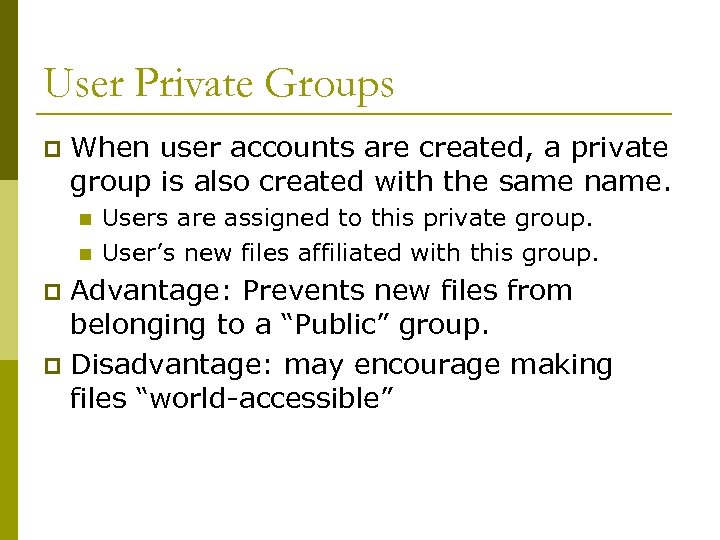 User Private Groups

When user accounts are created, a private group is also created with the same name.

Users are assigned to this private group.

User’s new files affiliated with this group.

Advantage: Prevents new files from belonging to a “Public” group.

Disadvantage: may encourage making files “world-accessible”